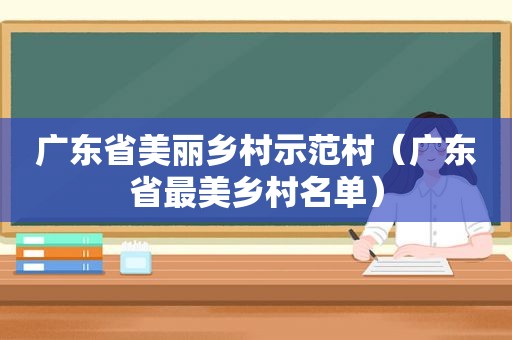 广东省美丽乡村示范村（广东省最美乡村名单）